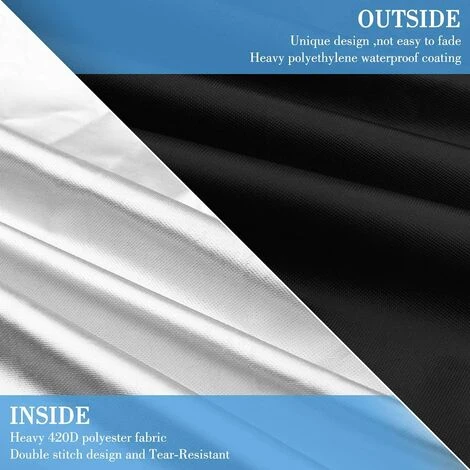 OUTSIDE
Unique design ,not easy to fade
Heavy polyethylene waterproof coating

INSIDE
Heavy 420D polyester fabric
Double stitch design and Tear-Resistant